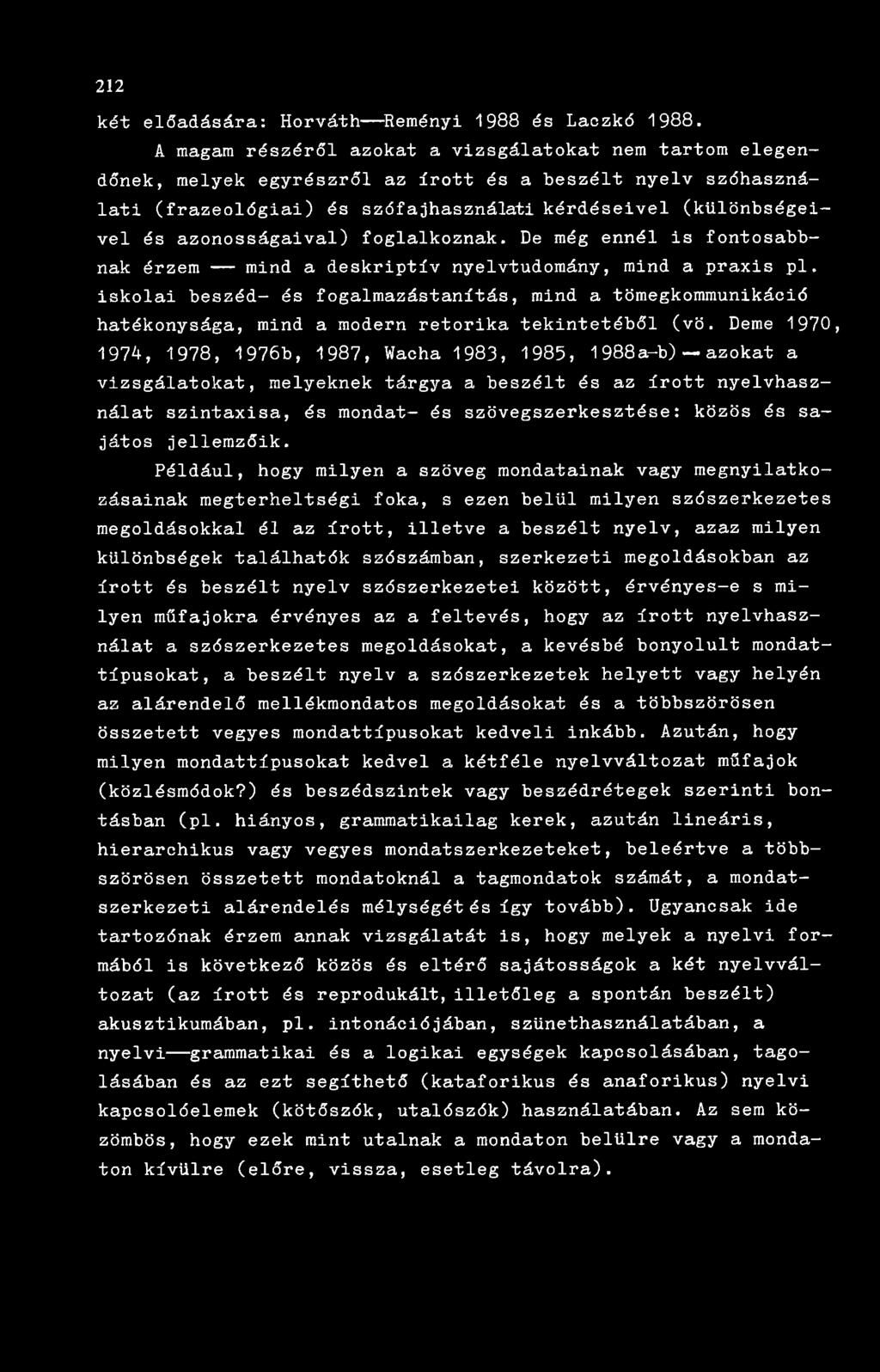 212

két előadására: Horváth—Reményi 1988 és Laczkó 1988.

A magam részéről azokat a vizsgálatokat nem tartom elegendőnek, melyek egyrészről az írott és a beszélt nyelv szóhasználati (frazeológiai) és szófajhasználati kérdéseivel (különbségeivel és azonosságaival) foglalkoznak. De még ennél is fontosabbnak érzem — mind a deskriptív nyelvtudomány, mind a praxis pl. iskolai beszéd- és fogalmazástanítás, mind a tömegkommunikáció hatékonysága, mind a modern retorika tekintetéből (vö. Deme 1970, 1974, 1978, 1976b, 1987, Wacha 1983, 1985, 1988a-b) — azokat a vizsgálatokat, melyeknek tárgya a beszélt és az írott nyelvhasználat szintaxisa, és mondat- és szövegszerkesztése: közös és sajátos jellemzőik.

Például, hogy milyen a szöveg mondatainak vagy megnyilatkozásainak megterheltségi foka, s ezen belül milyen szószerkezetes megoldásokkal él az írott, illetve a beszélt nyelv, azaz milyen különbségek találhatók szószámban, szerkezeti megoldásokban az írott és beszélt nyelv szószerkezetei között, érvényes-e s milyen műfajokra érvényes az a feltevés, hogy az írott nyelvhasználat a szószerkezetes megoldásokat, a kevésbé bonyolult mondattípusokat, a beszélt nyelv a szószerkezetek helyett vagy helyén az alárendelő mellékmondatos megoldásokat és a többszörösen összetett vegyes mondattípusokat kedveli inkább. Azután, hogy milyen mondattípusokat kedvel a kétféle nyelvváltozat műfajok (közlésmódok?) és beszédszintek vagy beszédrétegek szerinti bontásban (pl. hiányos, grammatikailag kerek, azután lineáris, hierarchikus vagy vegyes mondatszerkezeteket, beleértve a többszörösen összetett mondatoknál a tagmondatok számát, a mondatszerkezeti alárendelés mélységét és így tovább). Ugyancsak ide tartozónak érzem annak vizsgálatát is, hogy melyek a nyelvi formából is következő közös és eltérő sajátosságok a két nyelvváltozat (az írott és reprodukált, illetőleg a spontán beszélt) akusztikumában, pl. intonációjában, szünethasználatában, a nyelvi—grammatikai és a logikai egységek kapcsolásában, tagolásában és az ezt segíthető (kataforikus és anaforikus) nyelvi kapcsolóelemek (kötőszók, utalószók) használatában. Az sem közömbös, hogy ezek mint utalnak a mondaton belülre vagy a mondaton kívülre (előre, vissza, esetleg távolra).